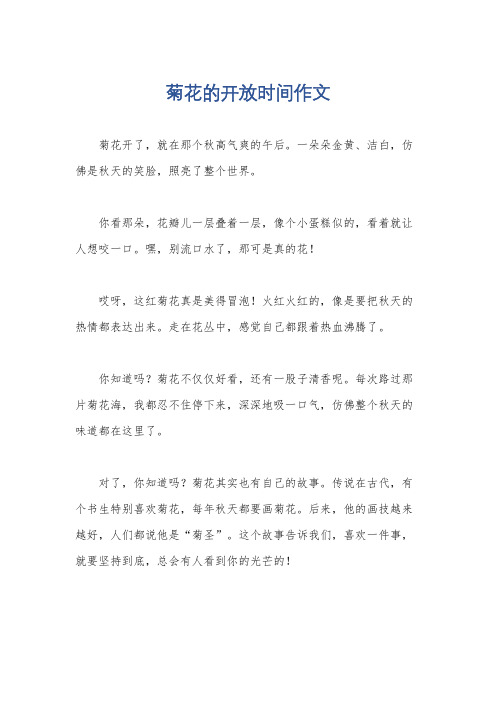 菊花的开放时间作文

菊花开了，就在那个秋高气爽的午后。一朵朵金黄、洁白，仿佛是秋天的笑脸，照亮了整个世界。

你看那朵，花瓣儿一层叠着一层，像个小蛋糕似的，看着就让人想咬一口。嘿，别流口水了，那可是真的花！

哎呀，这红菊花真是美得冒泡！火红火红的，像是要把秋天的热情都表达出来。走在花丛中，感觉自己都跟着热血沸腾了。

你知道吗？菊花不仅仅好看，还有一股子清香呢。每次路过那片菊花海，我都忍不住停下来，深深地吸一口气，仿佛整个秋天的味道都在这里了。

对了，你知道吗？菊花其实也有自己的故事。传说在古代，有个书生特别喜欢菊花，每年秋天都要画菊花。后来，他的画技越来越好，人们都说他是“菊圣”。这个故事告诉我们，喜欢一件事，就要坚持到底，总会有人看到你的光芒的！